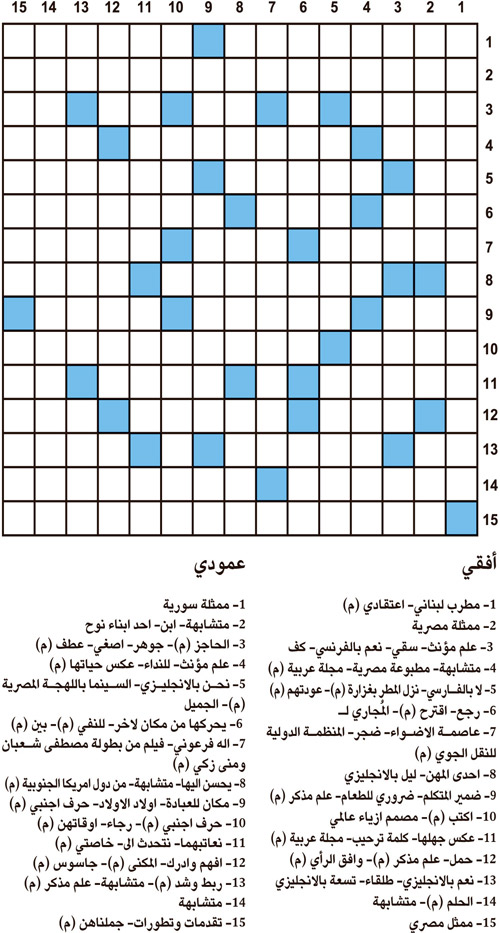 15 14 13 12 11 10 9 8 7 6 5 4 3 2 1

1
2
3
4
5
6
7
8
9
10
11
12
13
14
15

أفقي

1- مطرب لبناني- اعتقادي (م)
2- ممثلة مصرية
3- علم مؤنث- سقي- نعم بالفرنسي- كف
4- متشابهة- مطبوعة مصرية- مجلة عربية (م)
5- لا بالفارسي- نزل المطر بغزارة (م)- عودتهم (م)
6- رجع- اقترح (م)- المُجاري لـ
7- عاصمة الاضواء- ضجر- المنظمة الدولية للنقل الجوي (م)
8- احدى المهن- ليل بالانجليزي
9- ضمير المتكلم- ضروري للطعام- علم مذكر (م)
10- اكتب (م)- مصمم ازياء عالمي
11- عكس جهلها- كلمة ترحيب- مجلة عربية (م)
12- حمل- علم مذكر (م)- وافق الرأي (م)
13- نعم بالانجليزي- طلقاء- تسعة بالانجليزي
14- الحلم (م)- متشابهة
15- ممثل مصري

عمودي

1- ممثلة سورية
2- متشابهة- ابن- احد ابناء نوح
3- الحاجز (م)- جوهر- اصغي- عطف (م)
4- علم مؤنث- للنداء- عكس حياتها (م)
5- نحن بالانجليزي- السينما باللهجة المصرية (م)- الجميل
6- يحركها من مكان لاخر- للنفي (م)- بين (م)
7- اله فرعوني- فيلم من بطولة مصطفى شعبان ومنى زكي (م)
8- يحسن اليها- متشابهة- من دول امريكا الجنوبية (م)
9- مكان للعبادة- اولاد الاولاد- حرف اجنبي (م)
10- حرف اجنبي (م)- رجاء- اوقاتهن (م)
11- نعاتبهما- نتحدث الى- خاصتي (م)
12- افهم وادرك- المكنى (م)- جاسوس (م)
13- ربط وشد (م)- متشابهة- علم مذكر (م)
14- متشابهة
15- تقدمات وتطورات- جملناهن (م)